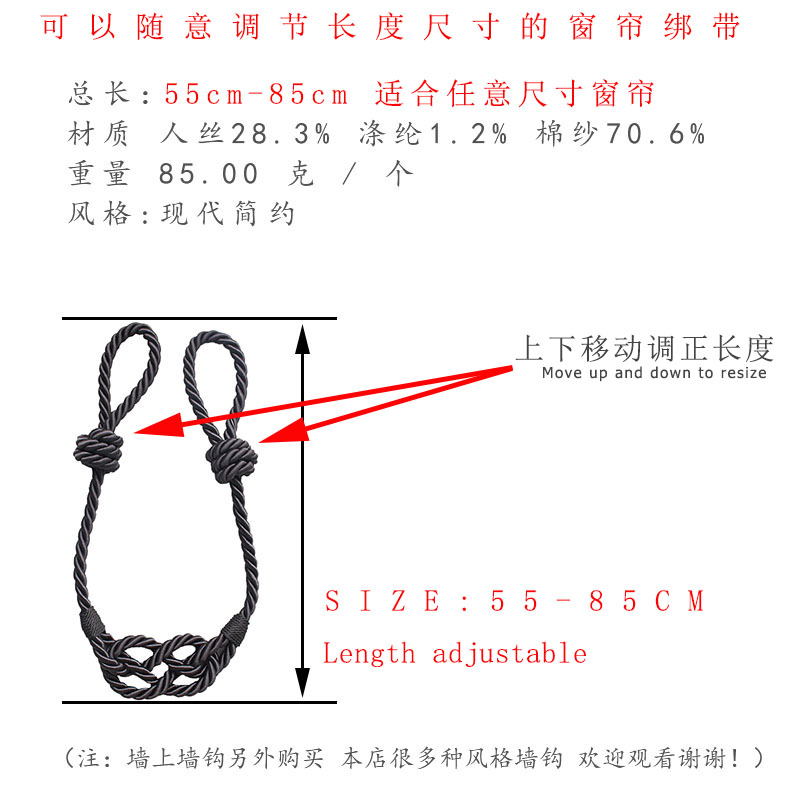 可以随意调节长度尺寸的窗帘绑带

总长:55cm-85cm 适合任意尺寸窗帘
材质 人丝28.3% 涤纶1.2% 棉纱70.6%
重量 85.00 克 / 个
风格:现代简约

上下移动调正长度
Move up and down to resize

SIZE:55-85CM
Length adjustable

(注:墙上墙钩另外购买 本店很多种风格墙钩 欢迎观看谢谢!)